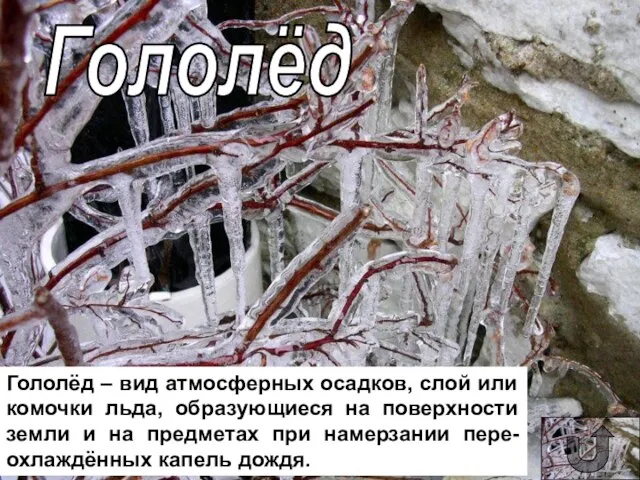 Гололёд

Гололёд – вид атмосферных осадков, слой или комочки льда, образующиеся на поверхности земли и на предметах при намерзании переохлаждённых капель дождя.